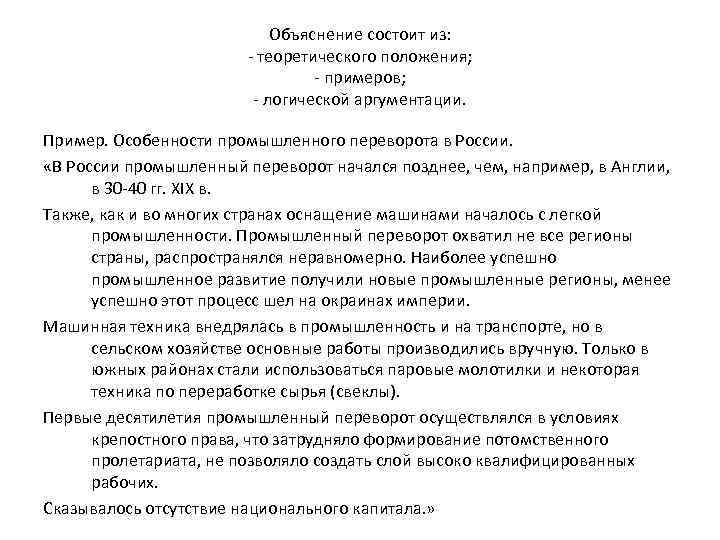 Объяснение состоит из:
- теоретического положения;
- примеров;
- логической аргументации.

Пример. Особенности промышленного переворота в России.

«В России промышленный переворот начался позднее, чем, например, в Англии, в 30-40 гг. XIX в.

Также, как и во многих странах оснащение машинами началось с легкой промышленности. Промышленный переворот охватил не все регионы страны, распространялся неравномерно. Наиболее успешно промышленное развитие получили новые промышленные регионы, менее успешно этот процесс шел на окраинах империи.

Машинная техника внедрялась в промышленность и на транспорте, но в сельском хозяйстве основные работы производились вручную. Только в южных районах стали использоваться паровые молотилки и некоторая техника по переработке сырья (свеклы).

Первые десятилетия промышленный переворот осуществлялся в условиях крепостного права, что затрудняло формирование потомственного пролетариата, не позволяло создать слой высоко квалифицированных рабочих.

Сказывалось отсутствие национального капитала.»